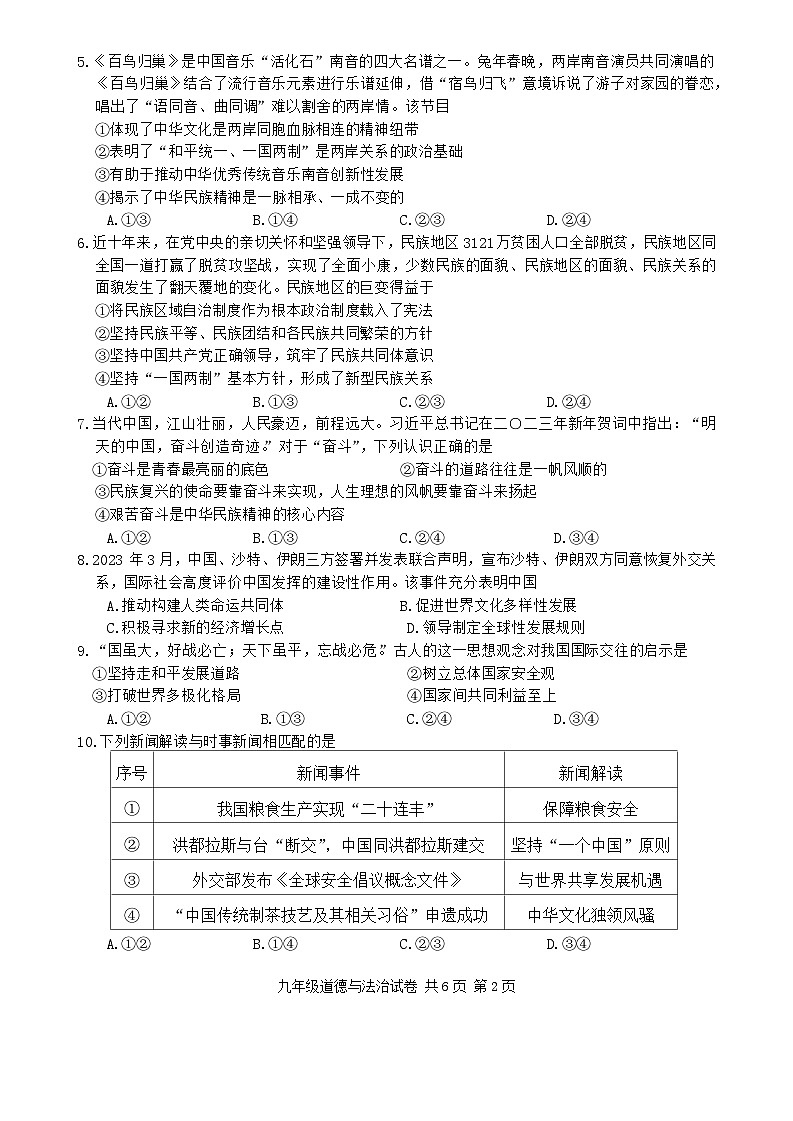 5.《百鸟归巢》是中国音乐“活化石”南音的四大名谱之一。兔年春晚，两岸南音演员共同演唱的《百鸟归巢》结合了流行音乐元素进行乐谱延伸，借“宿鸟归飞”意境诉说了游子对家园的眷恋，唱出了“语同音、曲同调”难以割舍的两岸情。该节目

①体现了中华文化是两岸同胞血脉相连的精神纽带
②表明了“和平统一、一国两制”是两岸关系的政治基础
③有助于推动中华优秀传统音乐南音创新性发展
④揭示了中华民族精神是一脉相承、一成不变的

A.①③　B.①④　C.②③　D.②④

6.近十年来，在党中央的亲切关怀和坚强领导下，民族地区 3121 万贫困人口全部脱贫，民族地区同全国一道打赢了脱贫攻坚战，实现了全面小康，少数民族的面貌、民族地区的面貌、民族关系的面貌发生了翻天覆地的变化。民族地区的巨变得益于

①将民族区域自治制度作为根本政治制度载入了宪法
②坚持民族平等、民族团结和各民族共同繁荣的方针
③坚持中国共产党正确领导，筑牢了民族共同体意识
④坚持“一国两制”基本方针，形成了新型民族关系

A.①②　B.①③　C.②③　D.②④

7.当代中国，江山壮丽，人民豪迈，前程远大。习近平总书记在二〇二三年新年贺词中指出：“明天的中国，奋斗创造奇迹。”对于“奋斗”，下列认识正确的是

①奋斗是青春最亮丽的底色　②奋斗的道路往往是一帆风顺的
③民族复兴的使命要靠奋斗来实现，人生理想的风帆要靠奋斗来扬起
④艰苦奋斗是中华民族精神的核心内容

A.①②　B.①③　C.②④　D.③④

8.2023 年 3 月，中国、沙特、伊朗三方签署并发表联合声明，宣布沙特、伊朗双方同意恢复外交关系，国际社会高度评价中国发挥的建设性作用。该事件充分表明中国

A.推动构建人类命运共同体　B.促进世界文化多样性发展
C.积极寻求新的经济增长点　D.领导制定全球性发展规则

9.“国虽大，好战必亡；天下虽平，忘战必危。”古人的这一思想观念对我国国际交往的启示是

①坚持走和平发展道路　②树立总体国家安全观
③打破世界多极化格局　④国家间共同利益至上

A.①②　B.①③　C.②④　D.③④

10.下列新闻解读与时事新闻相匹配的是

| 序号 | 新闻事件 | 新闻解读 |
|---|---|---|
| ① | 我国粮食生产实现“二十连丰” | 保障粮食安全 |
| ② | 洪都拉斯与台“断交”，中国同洪都拉斯建交 | 坚持“一个中国”原则 |
| ③ | 外交部发布《全球安全倡议概念文件》 | 与世界共享发展机遇 |
| ④ | “中国传统制茶技艺及其相关习俗”申遗成功 | 中华文化独领风骚 |

A.①②　B.①④　C.②③　D.③④

九年级道德与法治试卷 共 6 页 第 2 页